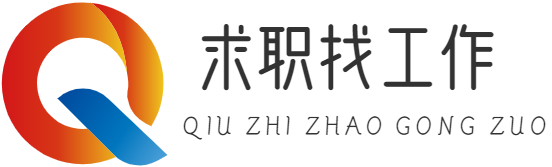 求职找工作
QIU ZHI ZHAO GONG ZUO